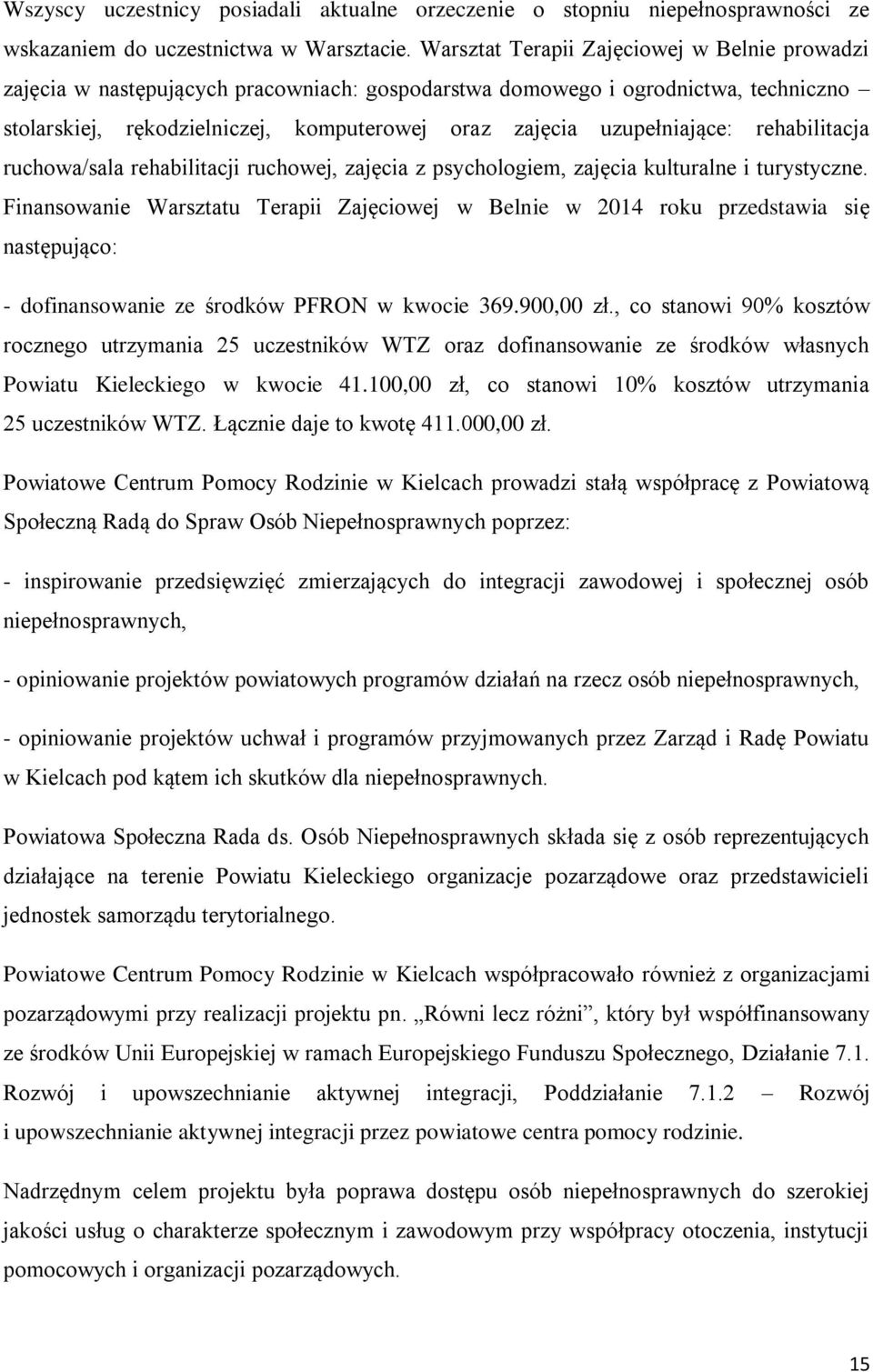 Wszyscy uczestnicy posiadali aktualne orzeczenie o stopniu niepełnosprawności ze wskazaniem do uczestnictwa w Warsztacie. Warsztat Terapii Zajęciowej w Belnie prowadzi zajęcia w następujących pracowniach: gospodarstwa domowego i ogrodnictwa, techniczno – stolarskiej, rękodzielniczej, komputerowej oraz zajęcia uzupełniające: rehabilitacja ruchowa/sala rehabilitacji ruchowej, zajęcia z psychologiem, zajęcia kulturalne i turystyczne. Finansowanie Warsztatu Terapii Zajęciowej w Belnie w 2014 roku przedstawia się następująco:

- dofinansowanie ze środków PFRON w kwocie 369.900,00 zł., co stanowi 90% kosztów rocznego utrzymania 25 uczestników WTZ oraz dofinansowanie ze środków własnych Powiatu Kieleckiego w kwocie 41.100,00 zł, co stanowi 10% kosztów utrzymania 25 uczestników WTZ. Łącznie daje to kwotę 411.000,00 zł.

Powiatowe Centrum Pomocy Rodzinie w Kielcach prowadzi stałą współpracę z Powiatową Społeczną Radą do Spraw Osób Niepełnosprawnych poprzez:

- inspirowanie przedsięwzięć zmierzających do integracji zawodowej i społecznej osób niepełnosprawnych,

- opiniowanie projektów powiatowych programów działań na rzecz osób niepełnosprawnych,

- opiniowanie projektów uchwał i programów przyjmowanych przez Zarząd i Radę Powiatu w Kielcach pod kątem ich skutków dla niepełnosprawnych.

Powiatowa Społeczna Rada ds. Osób Niepełnosprawnych składa się z osób reprezentujących działające na terenie Powiatu Kieleckiego organizacje pozarządowe oraz przedstawicieli jednostek samorządu terytorialnego.

Powiatowe Centrum Pomocy Rodzinie w Kielcach współpracowało również z organizacjami pozarządowymi przy realizacji projektu pn. „Równi lecz różni”, który był współfinansowany ze środków Unii Europejskiej w ramach Europejskiego Funduszu Społecznego, Działanie 7.1. Rozwój i upowszechnianie aktywnej integracji, Poddziałanie 7.1.2 – Rozwój i upowszechnianie aktywnej integracji przez powiatowe centra pomocy rodzinie.

Nadrzędnym celem projektu była poprawa dostępu osób niepełnosprawnych do szerokiej jakości usług o charakterze społecznym i zawodowym przy współpracy otoczenia, instytucji pomocowych i organizacji pozarządowych.

15